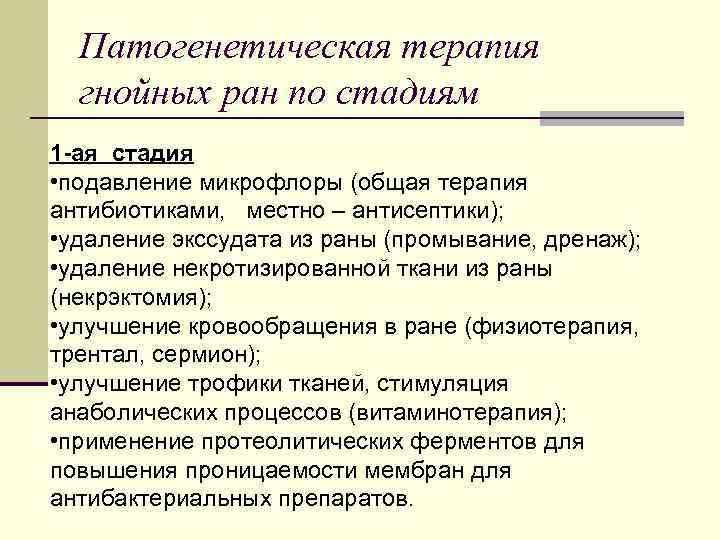 Патогенетическая терапия гнойных ран по стадиям

1-ая стадия
•подавление микрофлоры (общая терапия антибиотиками, местно – антисептики);
•удаление экссудата из раны (промывание, дренаж);
•удаление некротизированной ткани из раны (некрэктомия);
•улучшение кровообращения в ране (физиотерапия, трентал, сермион);
•улучшение трофики тканей, стимуляция анаболических процессов (витаминотерапия);
•применение протеолитических ферментов для повышения проницаемости мембран для антибактериальных препаратов.